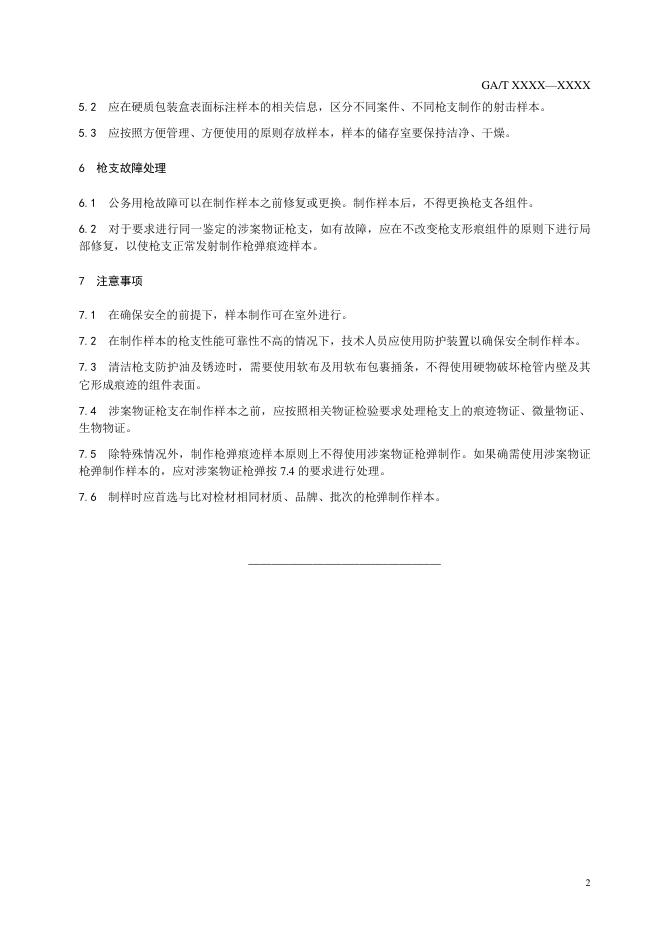 GA/T XXXX—XXXX

5.2 应在硬质包装盒表面标注样本的相关信息，区分不同案件、不同枪支制作的射击样本。

5.3 应按照方便管理、方便使用的原则存放样本，样本的储存室要保持洁净、干燥。

6 枪支故障处理

6.1 公务用枪故障可以在制作样本之前修复或更换。制作样本后，不得更换枪支各组件。

6.2 对于要求进行同一鉴定的涉案物证枪支，如有故障，应在不改变枪支形痕组件的原则下进行局部修复，以使枪支正常发射制作枪弹痕迹样本。

7 注意事项

7.1 在确保安全的前提下，样本制作可在室外进行。

7.2 在制作样本的枪支性能可靠性不高的情况下，技术人员应使用防护装置以确保安全制作样本。

7.3 清洁枪支防护油及锈迹时，需要使用软布及用软布包裹捅条，不得使用硬物破坏枪管内壁及其它形成痕迹的组件表面。

7.4 涉案物证枪支在制作样本之前，应按照相关物证检验要求处理枪支上的痕迹物证、微量物证、生物物证。

7.5 除特殊情况外，制作枪弹痕迹样本原则上不得使用涉案物证枪弹制作。如果确需使用涉案物证枪弹制作样本的，应对涉案物证枪弹按 7.4 的要求进行处理。

7.6 制样时应首选与比对检材相同材质、品牌、批次的枪弹制作样本。

2